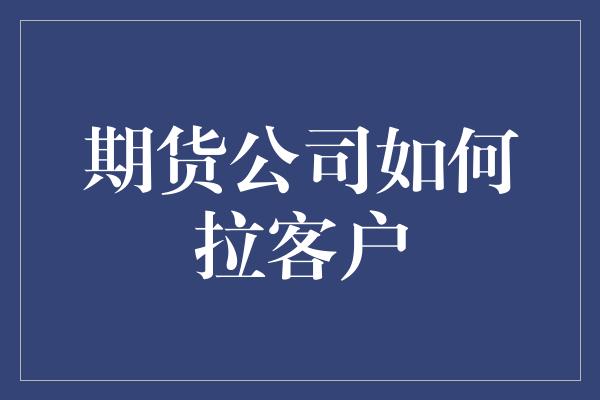 期货公司如何拉客户